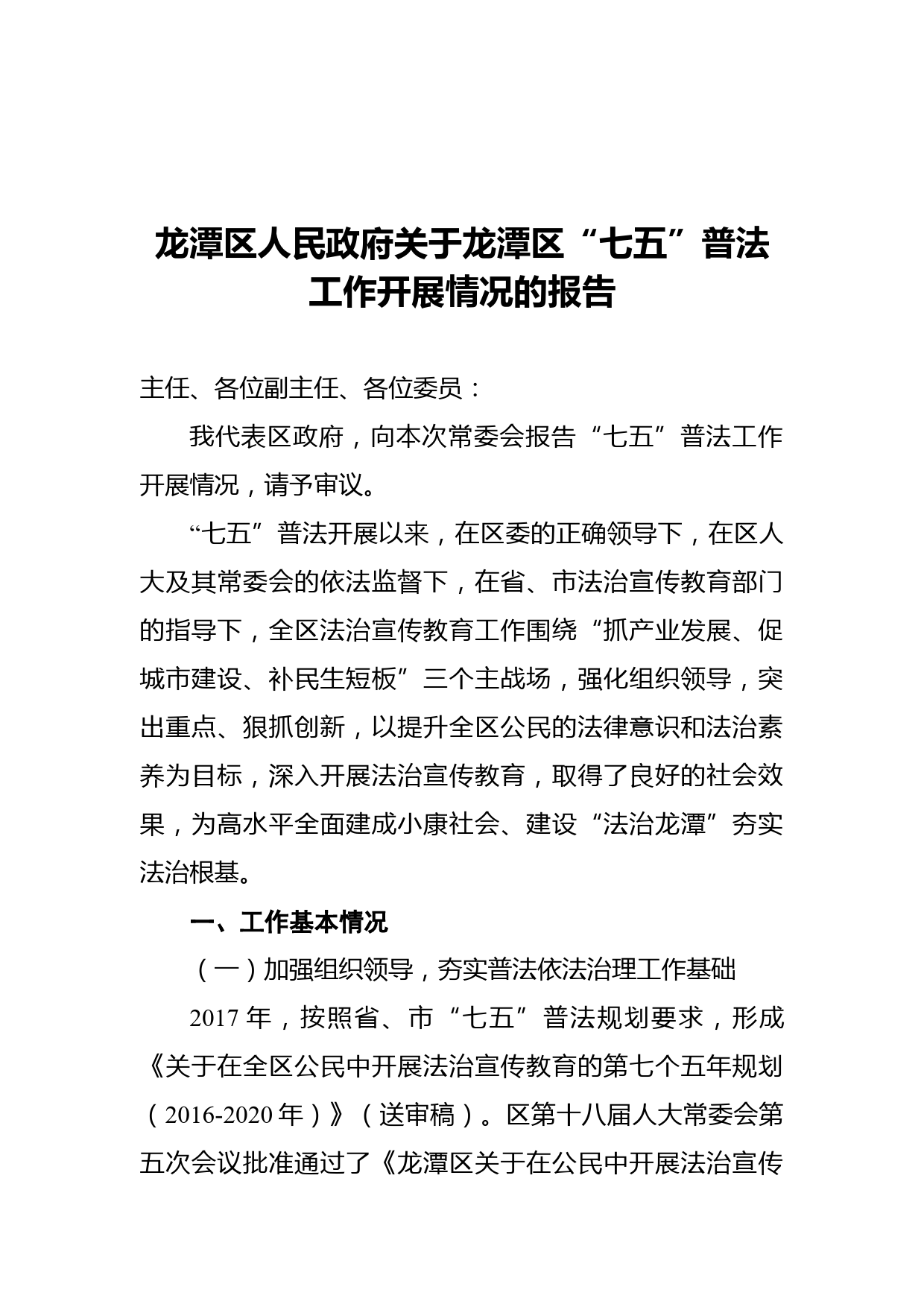 龙潭区人民政府关于龙潭区“七五”普法工作开展情况的报告

主任、各位副主任、各位委员：

我代表区政府，向本次常委会报告“七五”普法工作开展情况，请予审议。

“七五”普法开展以来，在区委的正确领导下，在区人大及其常委会的依法监督下，在省、市法治宣传教育部门的指导下，全区法治宣传教育工作围绕“抓产业发展、促城市建设、补民生短板”三个主战场，强化组织领导，突出重点、狠抓创新，以提升全区公民的法律意识和法治素养为目标，深入开展法治宣传教育，取得了良好的社会效果，为高水平全面建成小康社会、建设“法治龙潭”夯实法治根基。

一、工作基本情况

（一）加强组织领导，夯实普法依法治理工作基础

2017年，按照省、市“七五”普法规划要求，形成《关于在全区公民中开展法治宣传教育的第七个五年规划（2016-2020年）》（送审稿）。区第十八届人大常委会第五次会议批准通过了《龙潭区关于在公民中开展法治宣传